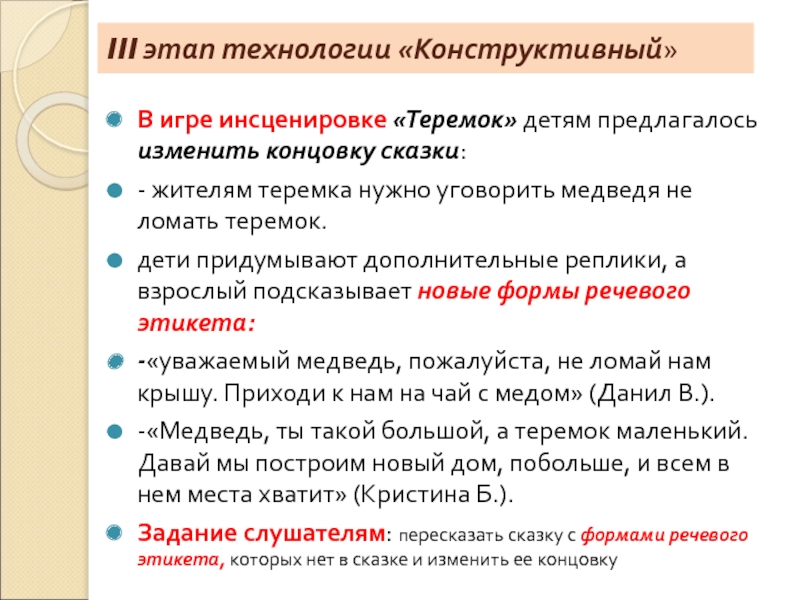 III этап технологии «Конструктивный»

• В игре инсценировке «Теремок» детям предлагалось изменить концовку сказки:

• - жителям теремка нужно уговорить медведя не ломать теремок.

• дети придумывают дополнительные реплики, а взрослый подсказывает новые формы речевого этикета:

• -«уважаемый медведь, пожалуйста, не ломай нам крышу. Приходи к нам на чай с медом» (Данил В.).

• -«Медведь, ты такой большой, а теремок маленький. Давай мы построим новый дом, побольше, и всем в нем места хватит» (Кристина Б.).

• Задание слушателям: пересказать сказку с формами речевого этикета, которых нет в сказке и изменить ее концовку